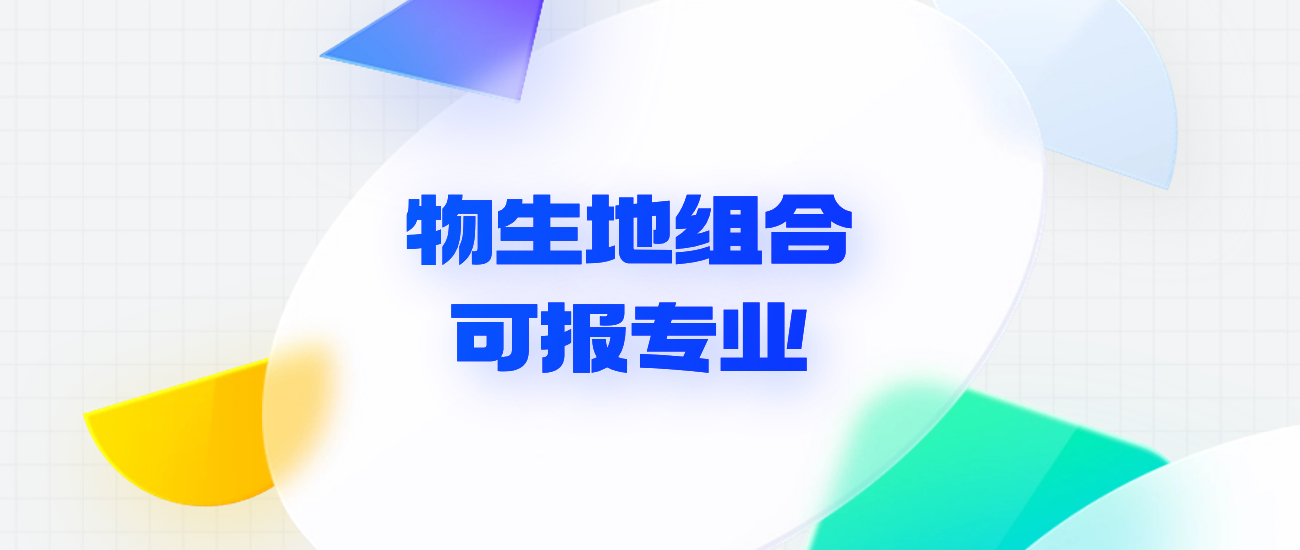 物生地组合
可报专业